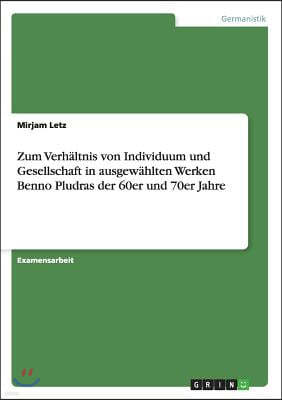 Germanistik

Mirjam Letz

Zum Verhältnis von Individuum und Gesellschaft in ausgewählten Werken Benno Pludras der 60er und 70er Jahre

Examensarbeit

GRIN